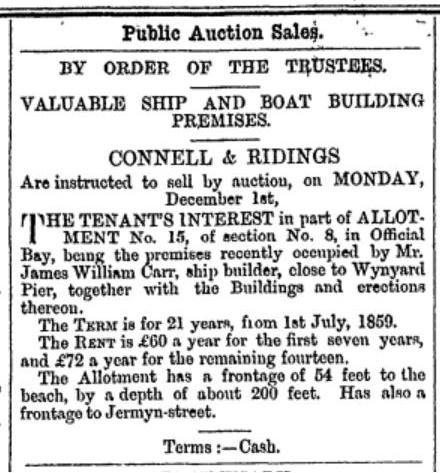 Public Auction Sales.

BY ORDER OF THE TRUSTEES.

VALUABLE SHIP AND BOAT BUILDING PREMISES.

CONNELL & RIDINGS

Are instructed to sell by auction, on MONDAY, December 1st,

THE TENANT'S INTEREST in part of ALLOTMENT No. 15, of section No. 8, in Official Bay, being the premises recently occupied by Mr. James William Carr, ship builder, close to Wynyard Pier, together with the Buildings and erections thereon.

The TERM is for 21 years, from 1st July, 1859.

The RENT is £60 a year for the first seven years, and £72 a year for the remaining fourteen.

The Allotment has a frontage of 54 feet to the beach, by a depth of about 200 feet. Has also a frontage to Jermyn-street.

Terms :—Cash.